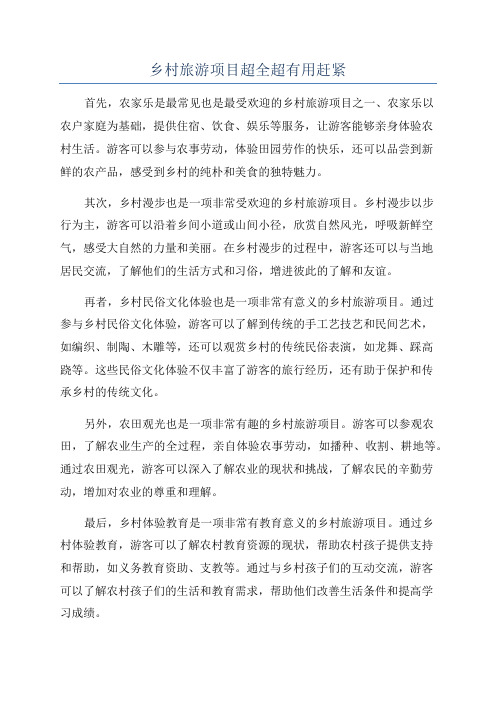 乡村旅游项目超全超有用赶紧

首先，农家乐是最常见也是最受欢迎的乡村旅游项目之一、农家乐以农户家庭为基础，提供住宿、饮食、娱乐等服务，让游客能够亲身体验农村生活。游客可以参与农事劳动，体验田园劳作的快乐，还可以品尝到新鲜的农产品，感受到乡村的纯朴和美食的独特魅力。

其次，乡村漫步也是一项非常受欢迎的乡村旅游项目。乡村漫步以步行为主，游客可以沿着乡间小道或山间小径，欣赏自然风光，呼吸新鲜空气，感受大自然的力量和美丽。在乡村漫步的过程中，游客还可以与当地居民交流，了解他们的生活方式和习俗，增进彼此的了解和友谊。

再者，乡村民俗文化体验也是一项非常有意义的乡村旅游项目。通过参与乡村民俗文化体验，游客可以了解到传统的手工艺技艺和民间艺术，如编织、制陶、木雕等，还可以观赏乡村的传统民俗表演，如龙舞、踩高跷等。这些民俗文化体验不仅丰富了游客的旅行经历，还有助于保护和传承乡村的传统文化。

另外，农田观光也是一项非常有趣的乡村旅游项目。游客可以参观农田，了解农业生产的全过程，亲自体验农事劳动，如播种、收割、耕地等。通过农田观光，游客可以深入了解农业的现状和挑战，了解农民的辛勤劳动，增加对农业的尊重和理解。

最后，乡村体验教育是一项非常有教育意义的乡村旅游项目。通过乡村体验教育，游客可以了解农村教育资源的现状，帮助农村孩子提供支持和帮助，如义务教育资助、支教等。通过与乡村孩子们的互动交流，游客可以了解农村孩子们的生活和教育需求，帮助他们改善生活条件和提高学习成绩。